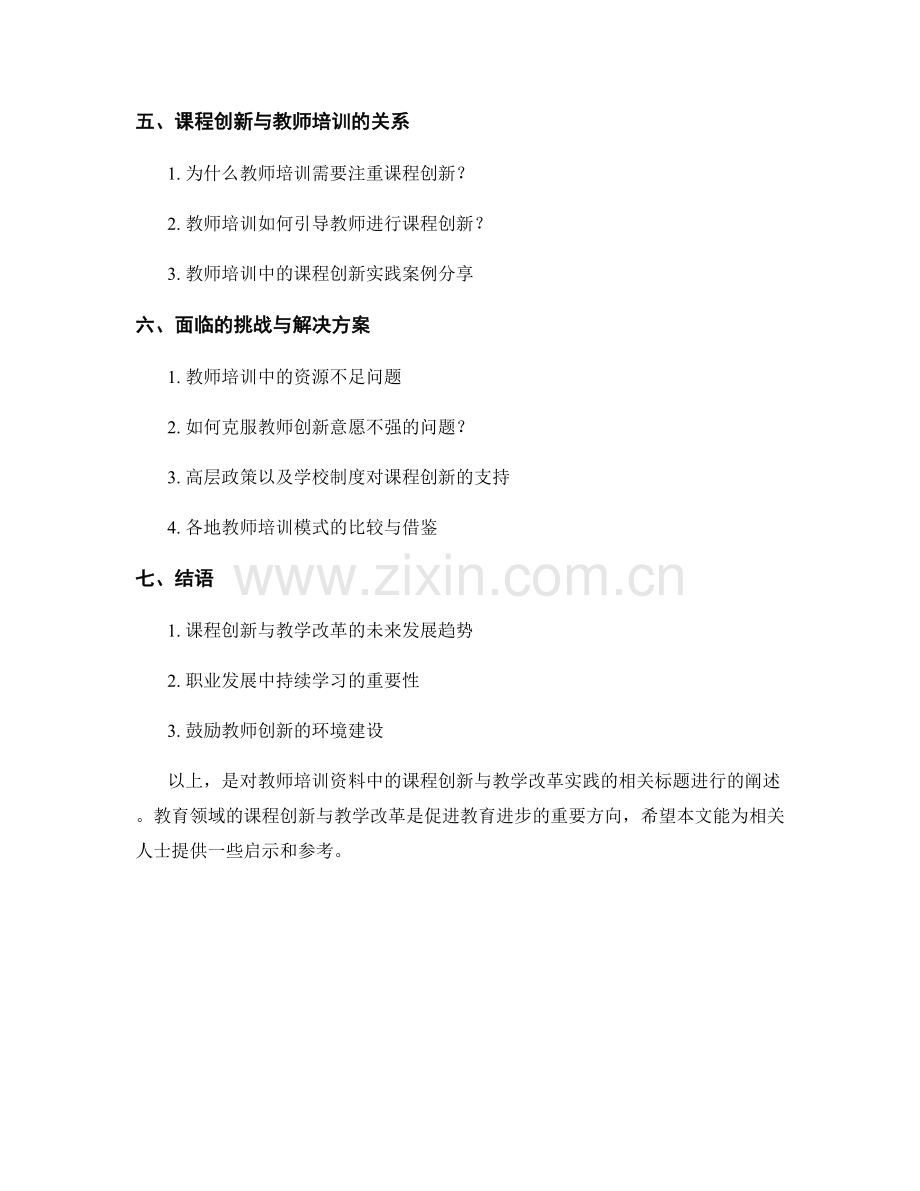 五、课程创新与教师培训的关系

1. 为什么教师培训需要注重课程创新？

2. 教师培训如何引导教师进行课程创新？

3. 教师培训中的课程创新实践案例分享

六、面临的挑战与解决方案

1. 教师培训中的资源不足问题

2. 如何克服教师创新意愿不强的问题？

3. 高层政策以及学校制度对课程创新的支持

4. 各地教师培训模式的比较与借鉴

七、结语

www.zixin.com.cn

1. 课程创新与教学改革的未来发展趋势

2. 职业发展中持续学习的重要性

3. 鼓励教师创新的环境建设

以上，是对教师培训资料中的课程创新与教学改革实践的相关标题进行的阐述。教育领域的课程创新与教学改革是促进教育进步的重要方向，希望本文能为相关人士提供一些启示和参考。